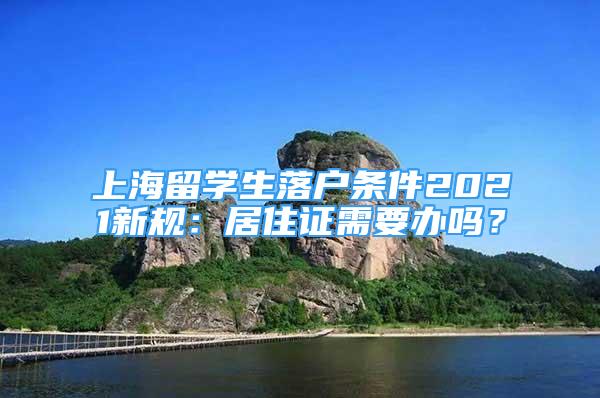 上海留学生落户条件2021新规：居住证需要办吗？